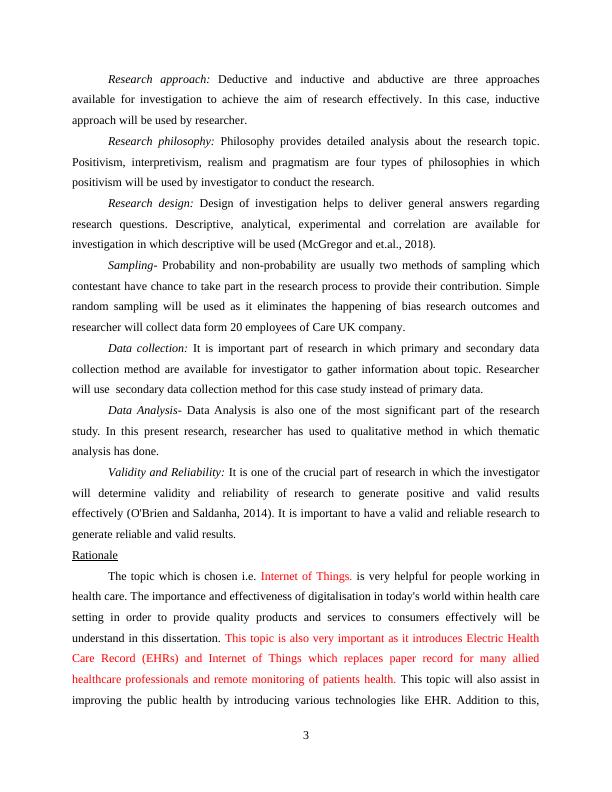 Research approach: Deductive and inductive and abductive are three approaches available for investigation to achieve the aim of research effectively. In this case, inductive approach will be used by researcher.

Research philosophy: Philosophy provides detailed analysis about the research topic. Positivism, interpretivism, realism and pragmatism are four types of philosophies in which positivism will be used by investigator to conduct the research.

Research design: Design of investigation helps to deliver general answers regarding research questions. Descriptive, analytical, experimental and correlation are available for investigation in which descriptive will be used (McGregor and et.al., 2018).

Sampling- Probability and non-probability are usually two methods of sampling which contestant have chance to take part in the research process to provide their contribution. Simple random sampling will be used as it eliminates the happening of bias research outcomes and researcher will collect data form 20 employees of Care UK company.

Data collection: It is important part of research in which primary and secondary data collection method are available for investigator to gather information about topic. Researcher will use secondary data collection method for this case study instead of primary data.

Data Analysis- Data Analysis is also one of the most significant part of the research study. In this present research, researcher has used to qualitative method in which thematic analysis has done.

Validity and Reliability: It is one of the crucial part of research in which the investigator will determine validity and reliability of research to generate positive and valid results effectively (O'Brien and Saldanha, 2014). It is important to have a valid and reliable research to generate reliable and valid results.

Rationale

The topic which is chosen i.e. Internet of Things. is very helpful for people working in health care. The importance and effectiveness of digitalisation in today's world within health care setting in order to provide quality products and services to consumers effectively will be understand in this dissertation. This topic is also very important as it introduces Electric Health Care Record (EHRs) and Internet of Things which replaces paper record for many allied healthcare professionals and remote monitoring of patients health. This topic will also assist in improving the public health by introducing various technologies like EHR. Addition to this,

3